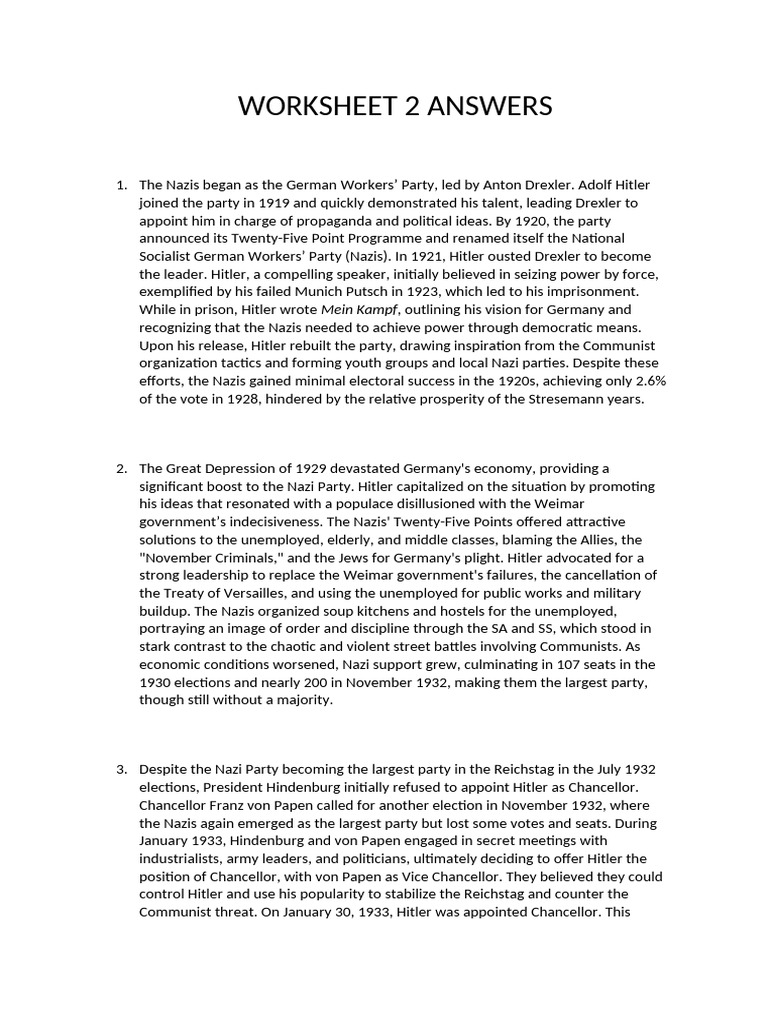 WORKSHEET 2 ANSWERS

1. The Nazis began as the German Workers' Party, led by Anton Drexler. Adolf Hitler joined the party in 1919 and quickly demonstrated his talent, leading Drexler to appoint him in charge of propaganda and political ideas. By 1920, the party announced its Twenty-Five Point Programme and renamed itself the National Socialist German Workers' Party (Nazis). In 1921, Hitler ousted Drexler to become the leader. Hitler, a compelling speaker, initially believed in seizing power by force, exemplified by his failed Munich Putsch in 1923, which led to his imprisonment. While in prison, Hitler wrote Mein Kampf, outlining his vision for Germany and recognizing that the Nazis needed to achieve power through democratic means. Upon his release, Hitler rebuilt the party, drawing inspiration from the Communist organization tactics and forming youth groups and local Nazi parties. Despite these efforts, the Nazis gained minimal electoral success in the 1920s, achieving only 2.6% of the vote in 1928, hindered by the relative prosperity of the Stresemann years.

2. The Great Depression of 1929 devastated Germany's economy, providing a significant boost to the Nazi Party. Hitler capitalized on the situation by promoting his ideas that resonated with a populace disillusioned with the Weimar government's indecisiveness. The Nazis' Twenty-Five Points offered attractive solutions to the unemployed, elderly, and middle classes, blaming the Allies, the "November Criminals," and the Jews for Germany's plight. Hitler advocated for a strong leadership to replace the Weimar government's failures, the cancellation of the Treaty of Versailles, and using the unemployed for public works and military buildup. The Nazis organized soup kitchens and hostels for the unemployed, portraying an image of order and discipline through the SA and SS, which stood in stark contrast to the chaotic and violent street battles involving Communists. As economic conditions worsened, Nazi support grew, culminating in 107 seats in the 1930 elections and nearly 200 in November 1932, making them the largest party, though still without a majority.

3. Despite the Nazi Party becoming the largest party in the Reichstag in the July 1932 elections, President Hindenburg initially refused to appoint Hitler as Chancellor. Chancellor Franz von Papen called for another election in November 1932, where the Nazis again emerged as the largest party but lost some votes and seats. During January 1933, Hindenburg and von Papen engaged in secret meetings with industrialists, army leaders, and politicians, ultimately deciding to offer Hitler the position of Chancellor, with von Papen as Vice Chancellor. They believed they could control Hitler and use his popularity to stabilize the Reichstag and counter the Communist threat. On January 30, 1933, Hitler was appointed Chancellor. This